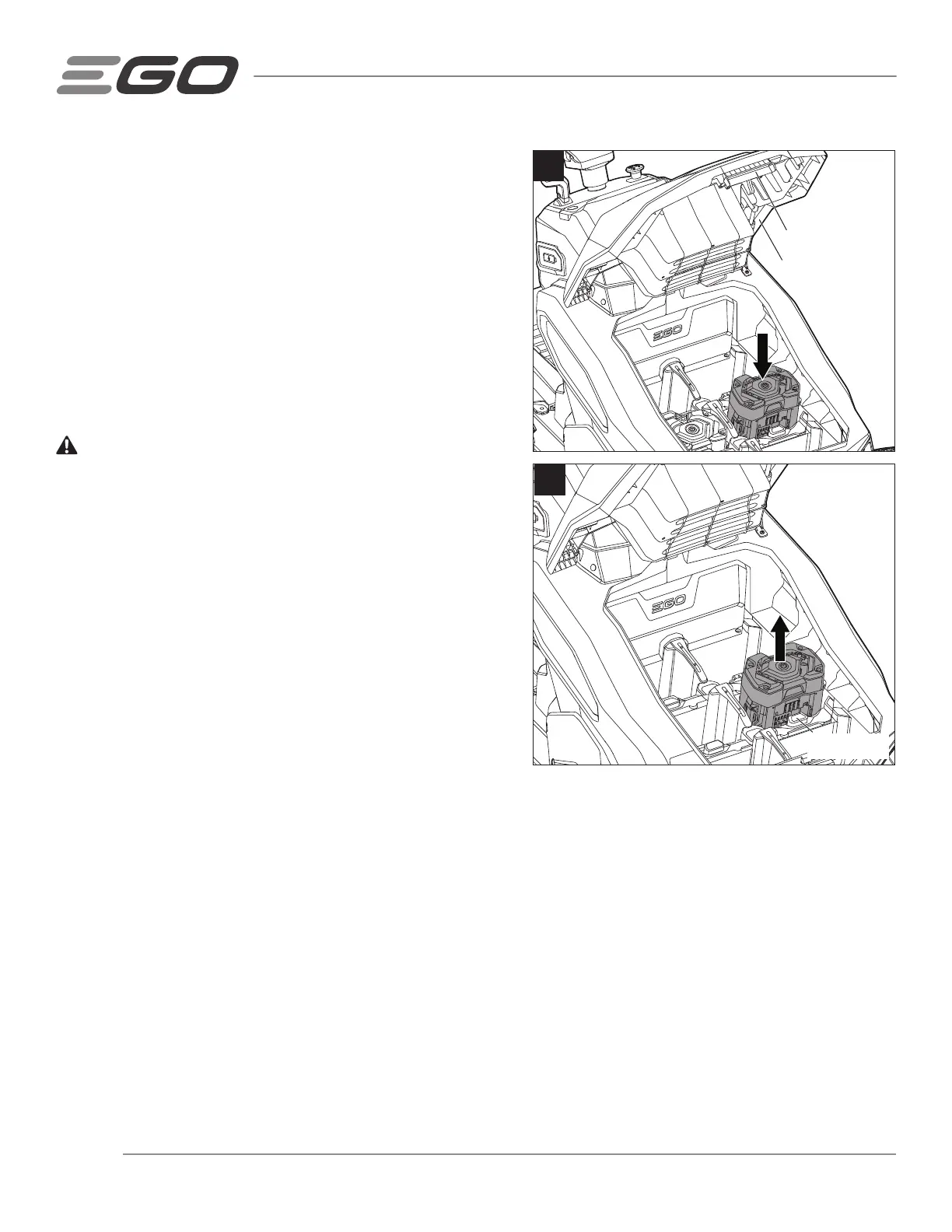 EGO

EGO

EGO